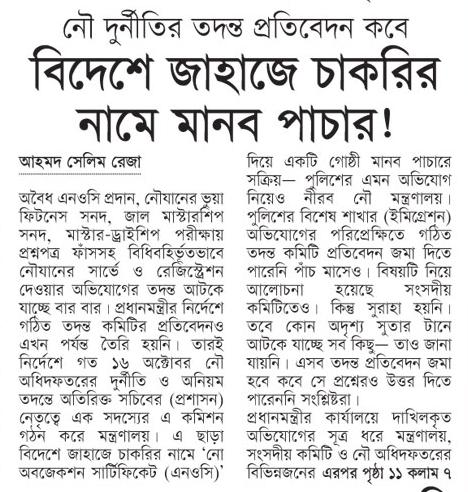 নৌ দুর্নীতির তদন্ত প্রতিবেদন কবে

বিদেশে জাহাজে চাকরির নামে মানব পাচার!

আহমদ সেলিম রেজা

অবৈধ এনওসি প্রদান, নৌযানের ভুয়া ফিটনেস সনদ, জাল মাস্টারশিপ সনদ, মাস্টার-ড্রাইশিপ পরীক্ষায় প্রশ্নপত্র ফাঁসসহ বিধিবহির্ভূতভাবে নৌযানের সার্ভে ও রেজিস্ট্রেশন দেওয়ার অভিযোগের তদন্ত আটকে যাচ্ছে বার বার। প্রধানমন্ত্রীর নির্দেশে গঠিত তদন্ত কমিটির প্রতিবেদনও এখন পর্যন্ত তৈরি হয়নি। তারই নির্দেশে গত ১৬ অক্টোবর নৌ অধিদফতরের দুর্নীতি ও অনিয়ম তদন্তে অতিরিক্ত সচিবের (প্রশাসন) নেতৃত্বে এক সদস্যের এ কমিশন গঠন করে মন্ত্রণালয়। এ ছাড়া বিদেশে জাহাজে চাকরির নামে 'নো অবজেকশন সার্টিফিকেট (এনওসি)' দিয়ে একটি গোষ্ঠী মানব পাচারে সক্রিয়— পুলিশের এমন অভিযোগ নিয়েও নীরব নৌ মন্ত্রণালয়। পুলিশের বিশেষ শাখার (ইমিগ্রেশন) অভিযোগের পরিপ্রেক্ষিতে গঠিত তদন্ত কমিটি প্রতিবেদন জমা দিতে পারেনি পাঁচ মাসেও। বিষয়টি নিয়ে আলোচনা হয়েছে সংসদীয় কমিটিতেও। কিন্তু সুরাহা হয়নি। তবে কোন অদৃশ্য সুতার টানে আটকে যাচ্ছে সব কিছু— তাও জানা যায়নি। এসব তদন্ত প্রতিবেদন জমা হবে কবে সে প্রশ্নেরও উত্তর দিতে পারেননি সংশ্লিষ্টরা।

প্রধানমন্ত্রীর কার্যালয়ে দাখিলকৃত অভিযোগের সূত্র ধরে মন্ত্রণালয়, সংসদীয় কমিটি ও নৌ অধিদফতরের বিভিন্নজনের এরপর পৃষ্ঠা ১১ কলাম ৭